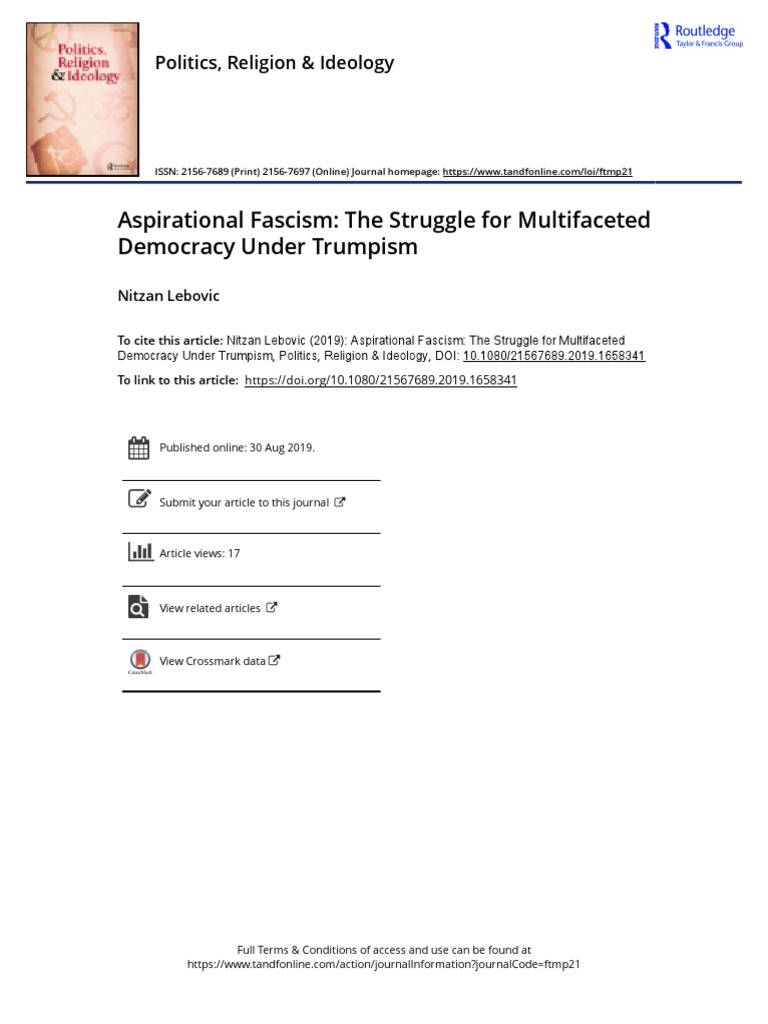 Politics, Religion & Ideology

Politics, Religion & Ideology

Routledge
Taylor & Francis Group

ISSN: 2156-7689 (Print) 2156-7697 (Online) Journal homepage: https://www.tandfonline.com/loi/ftmp21

Aspirational Fascism: The Struggle for Multifaceted Democracy Under Trumpism

Nitzan Lebovic

To cite this article: Nitzan Lebovic (2019): Aspirational Fascism: The Struggle for Multifaceted Democracy Under Trumpism, Politics, Religion & Ideology, DOI: 10.1080/21567689.2019.1658341

To link to this article: https://doi.org/10.1080/21567689.2019.1658341

Published online: 30 Aug 2019.

Submit your article to this journal

Article views: 17

View related articles

View Crossmark data

Full Terms & Conditions of access and use can be found at https://www.tandfonline.com/action/journalInformation?journalCode=ftmp21